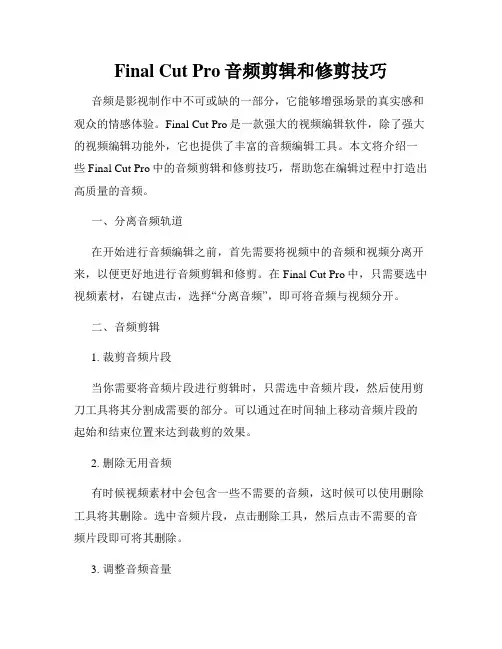 Final Cut Pro 音频剪辑和修剪技巧

音频是影视制作中不可或缺的一部分，它能够增强场景的真实感和观众的情感体验。Final Cut Pro 是一款强大的视频编辑软件，除了强大的视频编辑功能外，它也提供了丰富的音频编辑工具。本文将介绍一些 Final Cut Pro 中的音频剪辑和修剪技巧，帮助您在编辑过程中打造出高质量的音频。

一、分离音频轨道

在开始进行音频编辑之前，首先需要将视频中的音频和视频分离开来，以便更好地进行音频剪辑和修剪。在 Final Cut Pro 中，只需要选中视频素材，右键点击，选择“分离音频”，即可将音频与视频分开。

二、音频剪辑

1. 裁剪音频片段

当你需要将音频片段进行剪辑时，只需选中音频片段，然后使用剪刀工具将其分割成需要的部分。可以通过在时间轴上移动音频片段的起始和结束位置来达到裁剪的效果。

2. 删除无用音频

有时候视频素材中会包含一些不需要的音频，这时候可以使用删除工具将其删除。选中音频片段，点击删除工具，然后点击不需要的音频片段即可将其删除。

3. 调整音频音量